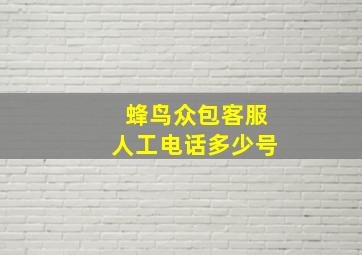 蜂鸟众包客服
人工电话多少号